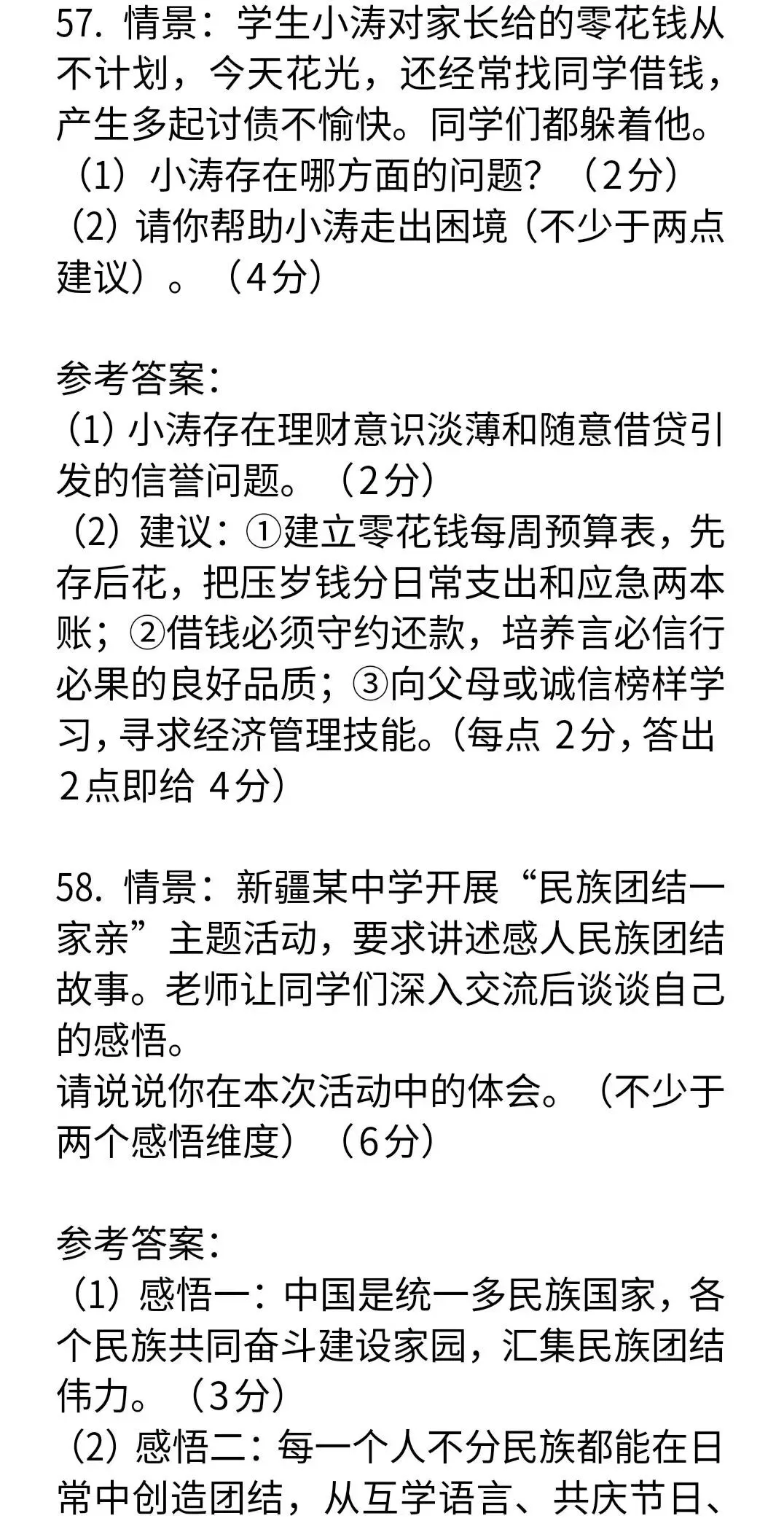 57. 情景：学生小涛对家长给的零花钱从不计划，今天花光，还经常找同学借钱，产生多起讨债不愉快。同学们都躲着他。
（1）小涛存在哪方面的问题？（2分）
（2）请你帮助小涛走出困境（不少于两点建议）。（4分）

参考答案：
（1）小涛存在理财意识淡薄和随意借贷引发的信誉问题。（2分）
（2）建议：①建立零花钱每周预算表，先存后花，把压岁钱分日常支出和应急两本账；②借钱必须守约还款，培养言必信行必果的良好品质；③向父母或诚信榜样学习，寻求经济管理技能。（每点 2分，答出 2点即给 4分）

58. 情景：新疆某中学开展“民族团结一家亲”主题活动，要求讲述感人民族团结故事。老师让同学们深入交流后谈谈自己的感悟。
请说说你在本次活动中的体会。（不少于两个感悟维度）（6分）

参考答案：
（1）感悟一：中国是统一多民族国家，各个民族共同奋斗建设家园，汇集民族团结伟力。（3分）
（2）感悟二：每一个人不分民族都能在日常中创造团结，从互学语言、共庆节日、